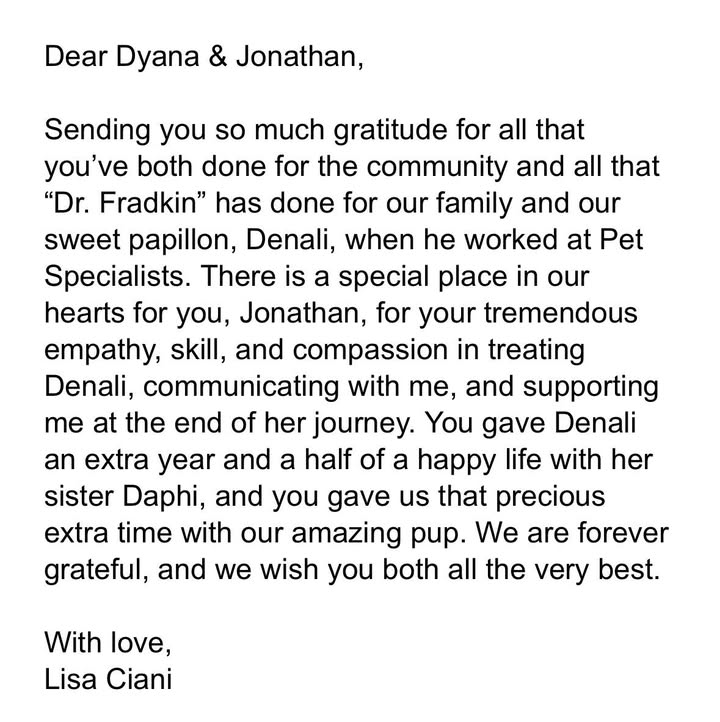 Dear Dyana & Jonathan,

Sending you so much gratitude for all that you’ve both done for the community and all that “Dr. Fradkin” has done for our family and our sweet papillon, Denali, when he worked at Pet Specialists. There is a special place in our hearts for you, Jonathan, for your tremendous empathy, skill, and compassion in treating Denali, communicating with me, and supporting me at the end of her journey. You gave Denali an extra year and a half of a happy life with her sister Daphi, and you gave us that precious extra time with our amazing pup. We are forever grateful, and we wish you both all the very best.

With love,
Lisa Ciani